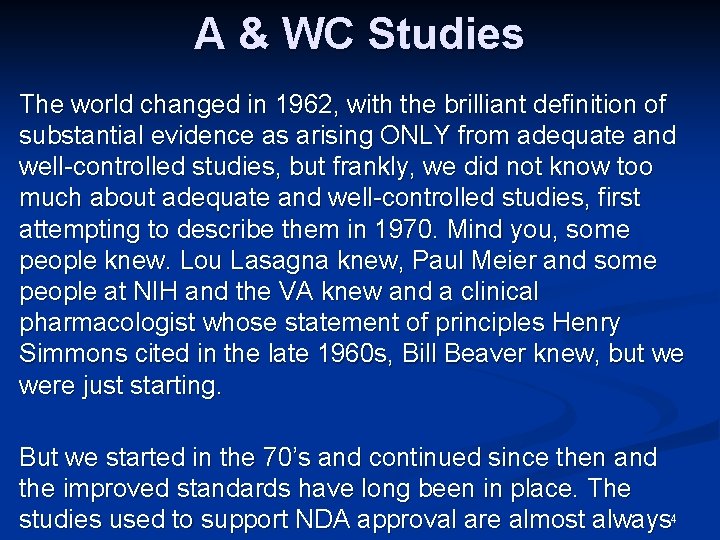 A & WC Studies

The world changed in 1962, with the brilliant definition of substantial evidence as arising ONLY from adequate and well-controlled studies, but frankly, we did not know too much about adequate and well-controlled studies, first attempting to describe them in 1970. Mind you, some people knew. Lou Lasagna knew, Paul Meier and some people at NIH and the VA knew and a clinical pharmacologist whose statement of principles Henry Simmons cited in the late 1960s, Bill Beaver knew, but we were just starting.

But we started in the 70's and continued since then and the improved standards have long been in place. The studies used to support NDA approval are almost always

4